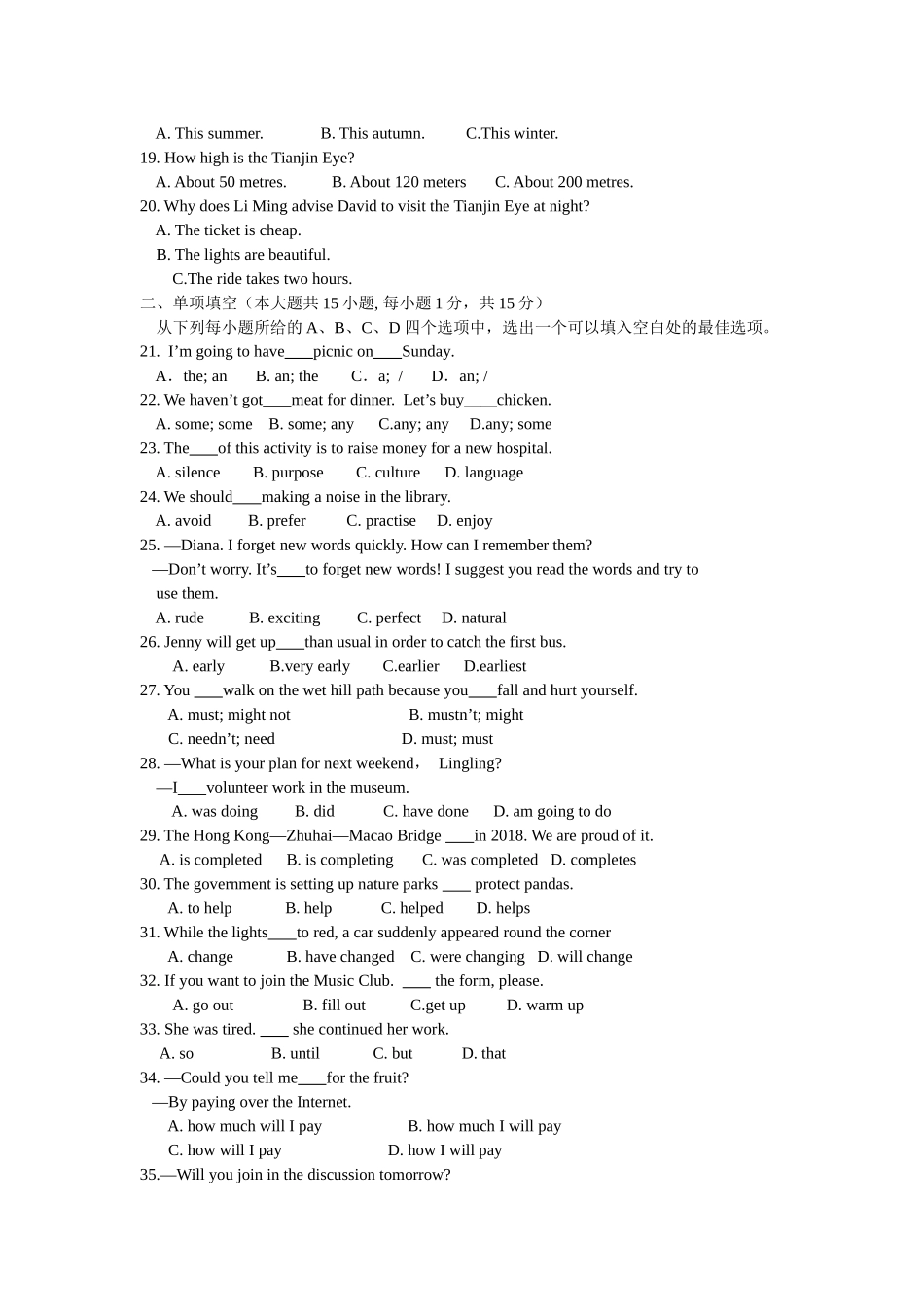 A. This summer.  B. This autumn.  C.This winter.
19. How high is the Tianjin Eye?
A. About 50 metres.  B. About 120 meters  C. About 200 metres.
20. Why does Li Ming advise David to visit the Tianjin Eye at night?
A. The ticket is cheap.
B. The lights are beautiful.
C.The ride takes two hours.
二、单项填空（本大题共 15 小题, 每小题 1 分，共 15 分）
从下列每小题所给的 A、B、C、D 四个选项中，选出一个可以填入空白处的最佳选项。
21. I'm going to have____picnic on____Sunday.
A．the; an  B. an; the  C．a; /  D．an; /
22. We haven't got____meat for dinner. Let's buy____chicken.
A. some; some  B. some; any  C.any; any  D.any; some
23. The____of this activity is to raise money for a new hospital.
A. silence  B. purpose  C. culture  D. language
24. We should____making a noise in the library.
A. avoid  B. prefer  C. practise  D. enjoy
25. —Diana. I forget new words quickly. How can I remember them?
—Don't worry. It's____to forget new words! I suggest you read the words and try to use them.
A. rude  B. exciting  C. perfect  D. natural
26. Jenny will get up____than usual in order to catch the first bus.
A. early  B.very early  C.earlier  D.earliest
27. You ____walk on the wet hill path because you____fall and hurt yourself.
A. must; might not  B. mustn't; might
C. needn't; need  D. must; must
28. —What is your plan for next weekend， Lingling?
—I____volunteer work in the museum.
A. was doing  B. did  C. have done  D. am going to do
29. The Hong Kong—Zhuhai—Macao Bridge ____in 2018. We are proud of it.
A. is completed  B. is completing  C. was completed  D. completes
30. The government is setting up nature parks ____ protect pandas.
A. to help  B. help  C. helped  D. helps
31. While the lights____to red, a car suddenly appeared round the corner
A. change  B. have changed  C. were changing  D. will change
32. If you want to join the Music Club. ____ the form, please.
A. go out  B. fill out  C.get up  D. warm up
33. She was tired. ____ she continued her work.
A. so  B. until  C. but  D. that
34. —Could you tell me____for the fruit?
—By paying over the Internet.
A. how much will I pay  B. how much I will pay
C. how will I pay  D. how I will pay
35.—Will you join in the discussion tomorrow?